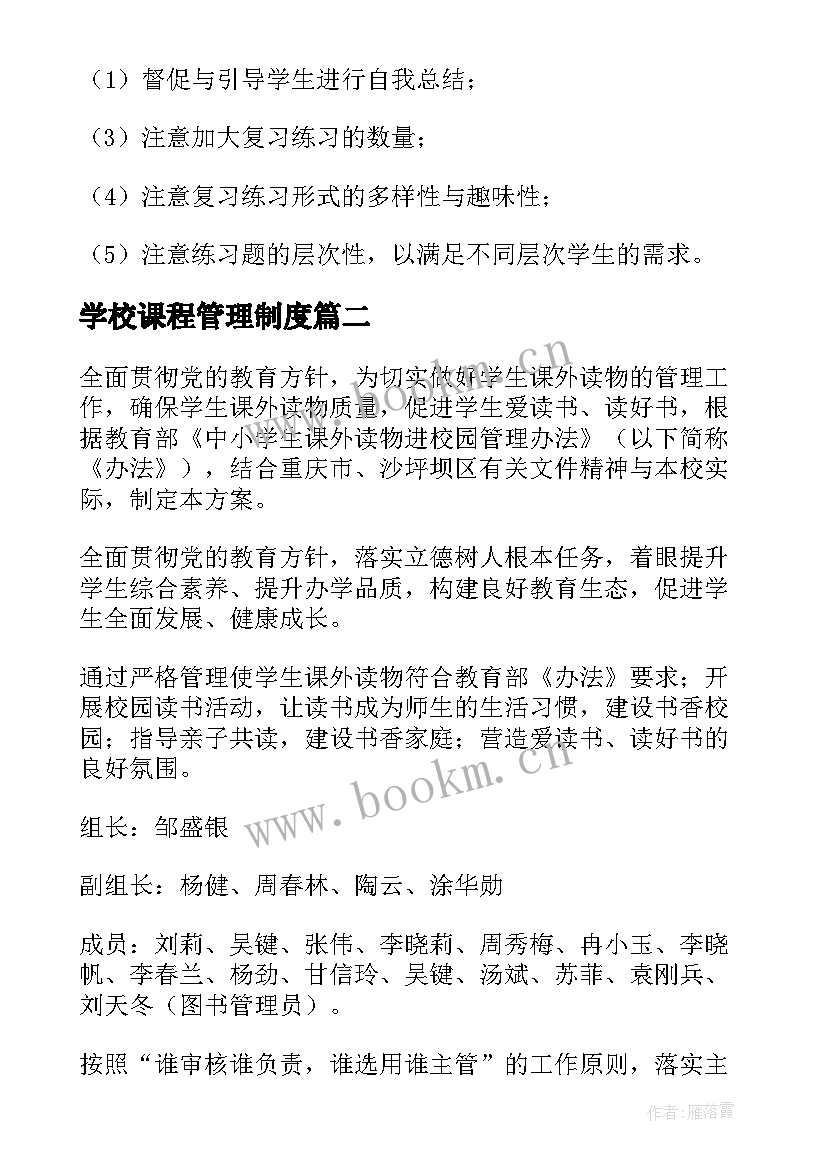 （1）督促与引导学生进行自我总结；

（3）注意加大复习练习的数量；

（4）注意复习练习形式的多样性与趣味性；

（5）注意练习题的层次性，以满足不同层次学生的需求。

学校课程管理制度篇二

全面贯彻党的教育方针，为切实做好学生课外读物的管理工作，确保学生课外读物质量，促进学生爱读书、读好书，根据教育部《中小学生课外读物进校园管理办法》（以下简称《办法》），结合重庆市、沙坪坝区有关文件精神与本校实际，制定本方案。

全面贯彻党的教育方针，落实立德树人根本任务，着眼提升学生综合素养、提升办学品质，构建良好教育生态，促进学生全面发展、健康成长。

通过严格管理使学生课外读物符合教育部《办法》要求；开展校园读书活动，让读书成为师生的生活习惯，建设书香校园；指导亲子共读，建设书香家庭；营造爱读书、读好书的良好氛围。

组长：邹盛银

副组长：杨健、周春林、陶云、涂华勋

成员：刘莉、吴键、张伟、李晓莉、周秀梅、冉小玉、李晓帆、李春兰、杨劲、甘信玲、吴键、汤斌、苏菲、袁刚兵、刘天冬（图书管理员）。

按照“谁审核谁负责，谁选用谁主管”的工作原则，落实主

www.bookm.cn

www.bookm.cn

作者：雁落霞